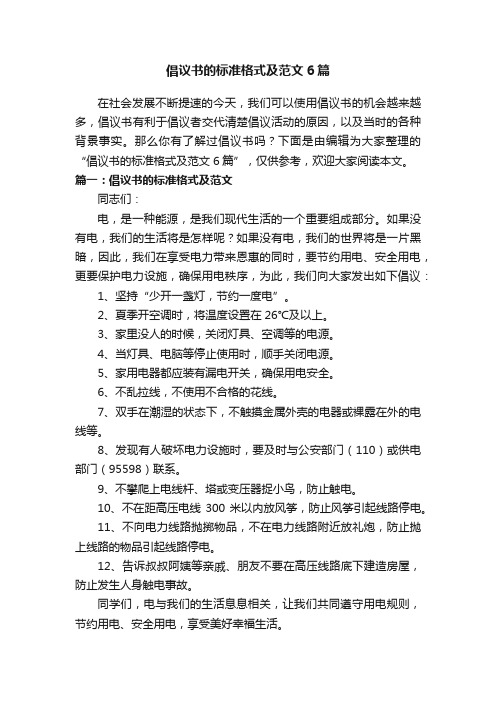 倡议书的标准格式及范文 6 篇

在社会发展不断提速的今天，我们可以使用倡议书的机会越来越多，倡议书有利于倡议者交代清楚倡议活动的原因，以及当时的各种背景事实。那么你有了解过倡议书吗？下面是由编辑为大家整理的“倡议书的标准格式及范文 6 篇”，仅供参考，欢迎大家阅读本文。

篇一：倡议书的标准格式及范文

同志们：

电，是一种能源，是我们现代生活的一个重要组成部分。如果没有电，我们的生活将是怎样呢？如果没有电，我们的世界将是一片黑暗，因此，我们在享受电力带来恩惠的同时，要节约用电、安全用电，更要保护电力设施，确保用电秩序，为此，我们向大家发出如下倡议：

1、坚持“少开一盏灯，节约一度电”。

2、夏季开空调时，将温度设置在 26°C及以上。

3、家里没人的时候，关闭灯具、空调等的电源。

4、当灯具、电脑等停止使用时，顺手关闭电源。

5、家用电器都应装有漏电开关，确保用电安全。

6、不乱拉线，不使用不合格的花线。

7、双手在潮湿的状态下，不触摸金属外壳的电器或裸露在外的电线等。

8、发现有人破坏电力设施时，要及时与公安部门（110）或供电部门（95598）联系。

9、不攀爬上电线杆、塔或变压器捉小鸟，防止触电。

10、不在距高压电线 300 米以内放风筝，防止风筝引起线路停电。

11、不向电力线路抛掷物品，不在电力线路附近放礼炮，防止抛上线路的物品引起线路停电。

12、告诉叔叔阿姨等亲戚、朋友不要在高压线路底下建造房屋，防止发生人身触电事故。

同学们，电与我们的生活息息相关，让我们共同遵守用电规则，节约用电、安全用电，享受美好幸福生活。